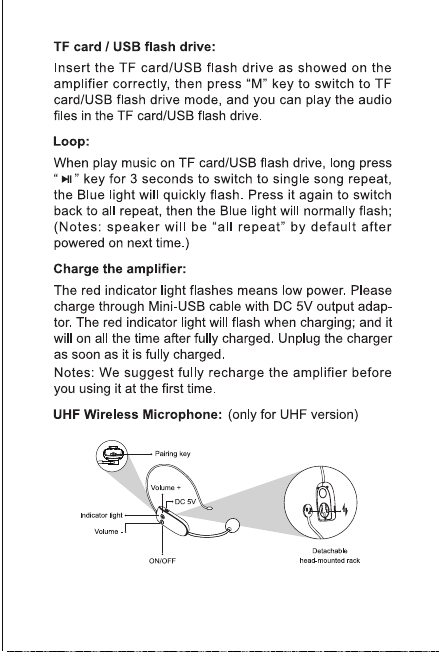 TF card / USB flash drive:

Insert the TF card/USB flash drive as showed on the amplifier correctly, then press "M" key to switch to TF card/USB flash drive mode, and you can play the audio files in the TF card/USB flash drive.

Loop:

When play music on TF card/USB flash drive, long press " ⏯ " key for 3 seconds to switch to single song repeat, the Blue light will quickly flash. Press it again to switch back to all repeat, then the Blue light will normally flash; (Notes: speaker will be "all repeat" by default after powered on next time.)

Charge the amplifier:

The red indicator light flashes means low power. Please charge through Mini-USB cable with DC 5V output adaptor. The red indicator light will flash when charging; and it will on all the time after fully charged. Unplug the charger as soon as it is fully charged.

Notes: We suggest fully recharge the amplifier before you using it at the first time.

UHF Wireless Microphone: (only for UHF version)

Pairing key

Volume +

DC 5V

Indicator light

Volume -

ON/OFF

Detachable
head-mounted rack